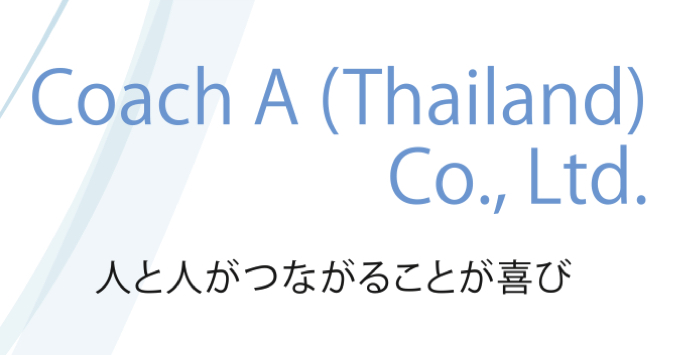 Coach A (Thailand) Co., Ltd.

人と人がつながることが喜び